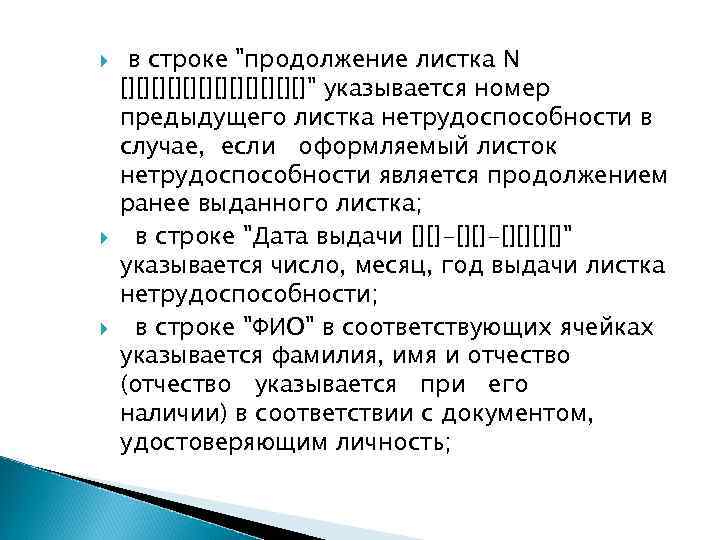 в строке "продолжение листка N [][][][][][][][][][][][]" указывается номер предыдущего листка нетрудоспособности в случае, если оформляемый листок нетрудоспособности является продолжением ранее выданного листка;

в строке "Дата выдачи [][]-[][]-[][][][]" указывается число, месяц, год выдачи листка нетрудоспособности;

в строке "ФИО" в соответствующих ячейках указывается фамилия, имя и отчество (отчество указывается при его наличии) в соответствии с документом, удостоверяющим личность;